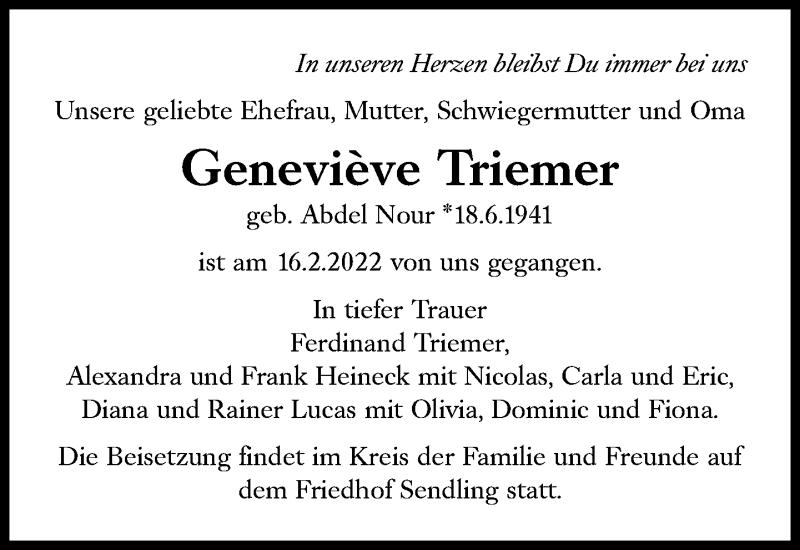 In unseren Herzen bleibst Du immer bei uns

Unsere geliebte Ehefrau, Mutter, Schwiegermutter und Oma

Geneviève Triemer

geb. Abdel Nour *18.6.1941

ist am 16.2.2022 von uns gegangen.

In tiefer Trauer
Ferdinand Triemer,
Alexandra und Frank Heineck mit Nicolas, Carla und Eric,
Diana und Rainer Lucas mit Olivia, Dominic und Fiona.

Die Beisetzung findet im Kreis der Familie und Freunde auf dem Friedhof Sendling statt.